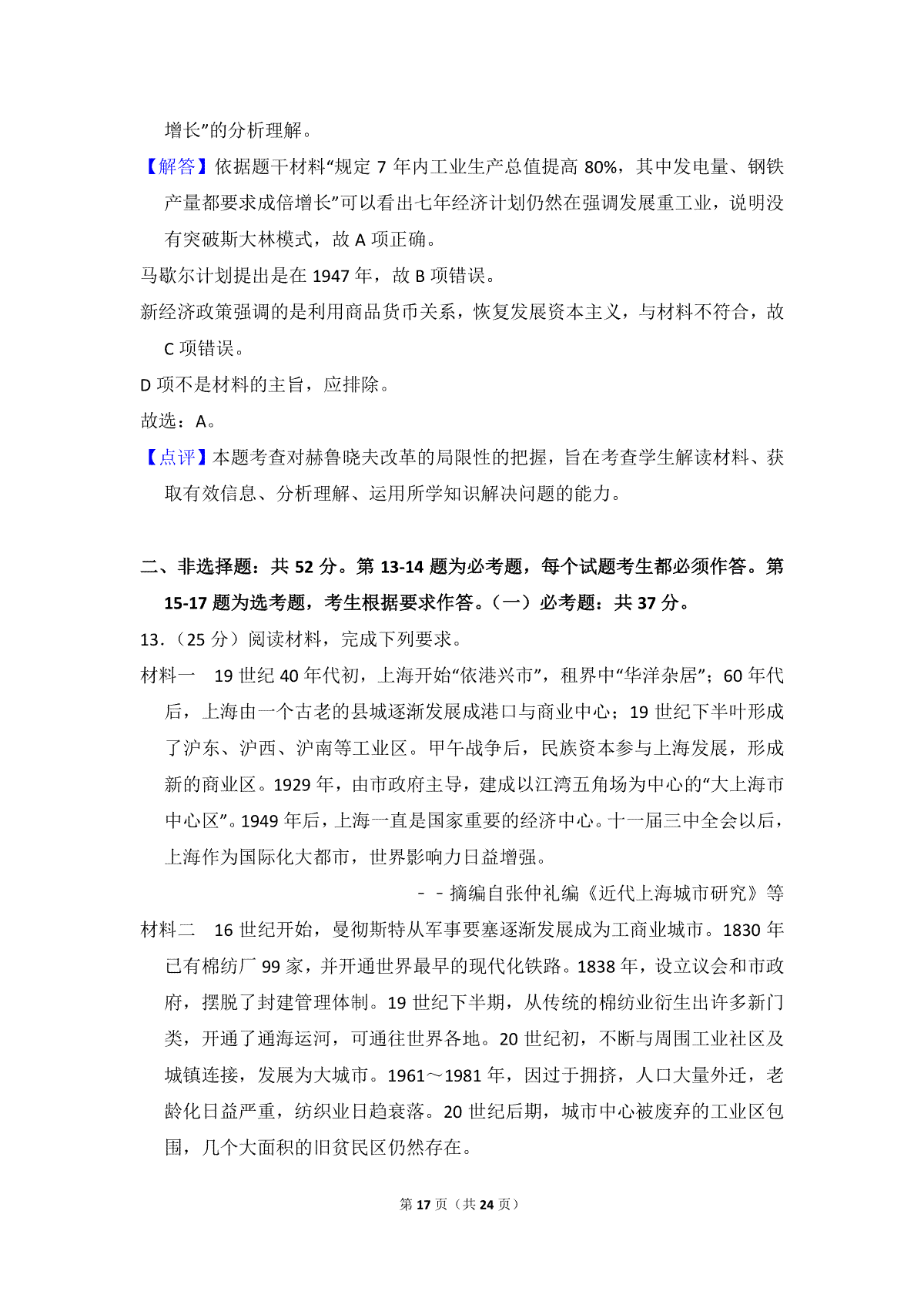 增长”的分析理解。

【解答】依据题干材料“规定 7 年内工业生产总值提高 80%，其中发电量、钢铁产量都要求成倍增长”可以看出七年经济计划仍然在强调发展重工业，说明没有突破斯大林模式，故 A 项正确。

马歇尔计划提出是在 1947 年，故 B 项错误。

新经济政策强调的是利用商品货币关系，恢复发展资本主义，与材料不符合，故 C 项错误。

D 项不是材料的主旨，应排除。

故选：A。

【点评】本题考查对赫鲁晓夫改革的局限性的把握，旨在考查学生解读材料、获取有效信息、分析理解、运用所学知识解决问题的能力。

二、非选择题：共 52 分。第 13-14 题为必考题，每个试题考生都必须作答。第 15-17 题为选考题，考生根据要求作答。（一）必考题：共 37 分。

13．（25 分）阅读材料，完成下列要求。

材料一　19 世纪 40 年代初，上海开始“依港兴市”，租界中“华洋杂居”；60 年代后，上海由一个古老的县城逐渐发展成港口与商业中心；19 世纪下半叶形成了沪东、沪西、沪南等工业区。甲午战争后，民族资本参与上海发展，形成新的商业区。1929 年，由市政府主导，建成以江湾五角场为中心的“大上海市中心区”。1949 年后，上海一直是国家重要的经济中心。十一届三中全会以后，上海作为国际化大都市，世界影响力日益增强。

－－摘编自张仲礼编《近代上海城市研究》等

材料二　16 世纪开始，曼彻斯特从军事要塞逐渐发展成为工商业城市。1830 年已有棉纺厂 99 家，并开通世界最早的现代化铁路。1838 年，设立议会和市政府，摆脱了封建管理体制。19 世纪下半期，从传统的棉纺业衍生出许多新门类，开通了通海运河，可通往世界各地。20 世纪初，不断与周围工业社区及城镇连接，发展为大城市。1961～1981 年，因过于拥挤，人口大量外迁，老龄化日益严重，纺织业日趋衰落。20 世纪后期，城市中心被废弃的工业区包围，几个大面积的旧贫民区仍然存在。

第 17 页（共 24 页）